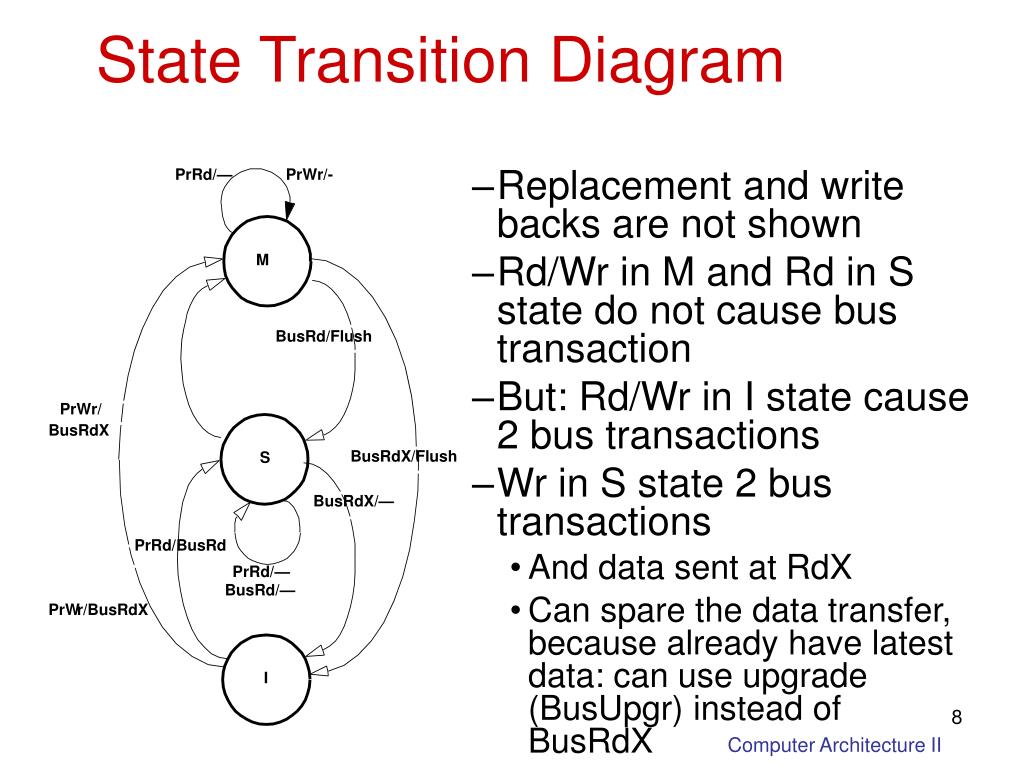 State Transition Diagram

PrRd/— PrWr/-

M

BusRd/Flush

PrWr/ BusRdX

S

BusRdX/Flush

BusRdX/—

PrRd/BusRd

PrRd/— BusRd/—

PrWr/BusRdX

I

–Replacement and write backs are not shown
–Rd/Wr in M and Rd in S state do not cause bus transaction
–But: Rd/Wr in I state cause 2 bus transactions
–Wr in S state 2 bus transactions
• And data sent at RdX
• Can spare the data transfer, because already have latest data: can use upgrade (BusUpgr) instead of BusRdX

8

Computer Architecture II